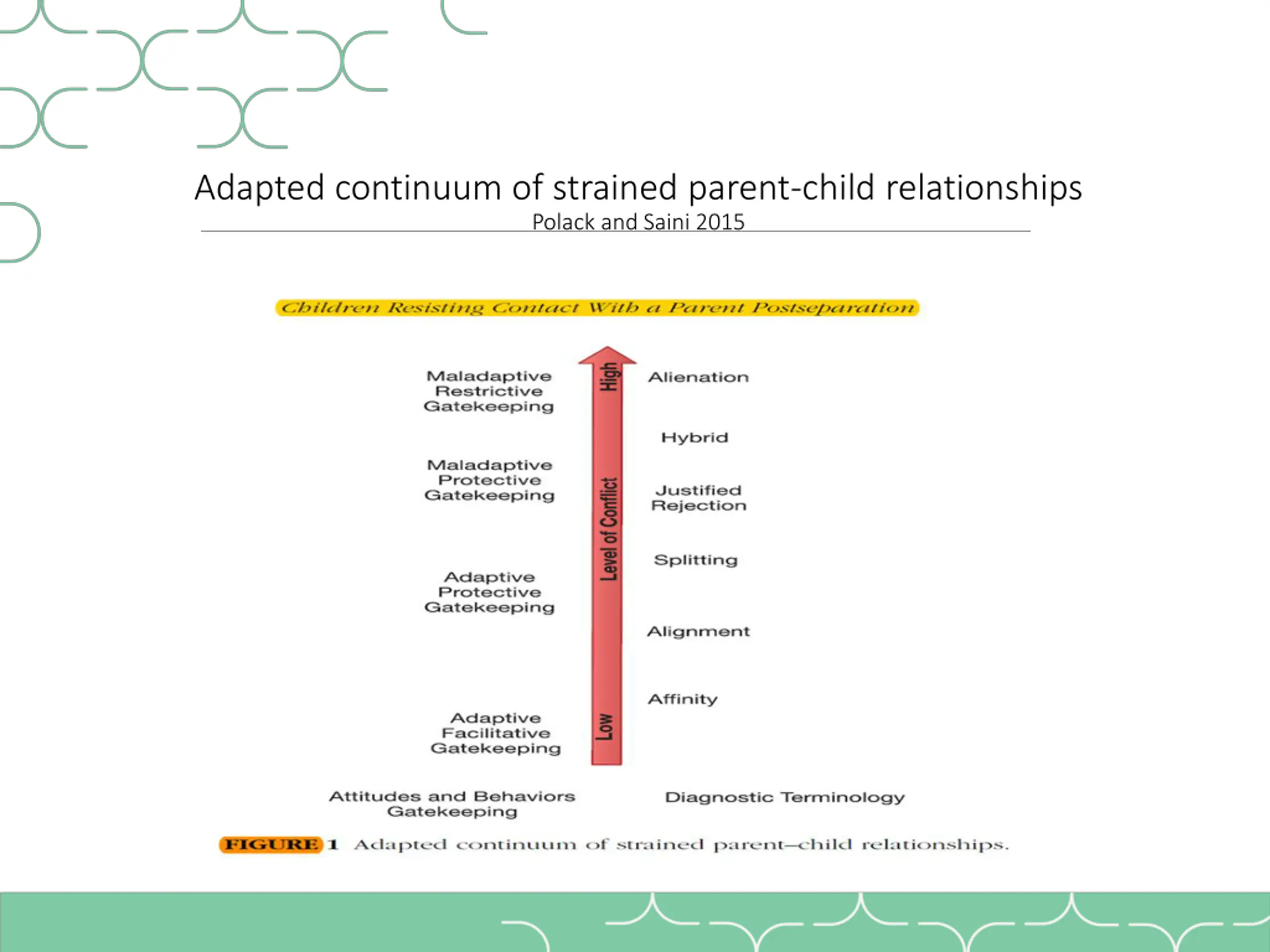 Adapted continuum of strained parent-child relationships
Polack and Saini 2015

Children Resisting Contact With a Parent Postseparation

Maladaptive Restrictive Gatekeeping

Maladaptive Protective Gatekeeping

Adaptive Protective Gatekeeping

Adaptive Facilitative Gatekeeping

High

Level of Conflict

Low

Alienation

Hybrid

Justified Rejection

Splitting

Alignment

Affinity

Attitudes and Behaviors Gatekeeping

Diagnostic Terminology

FIGURE 1 Adapted continuum of strained parent–child relationships.